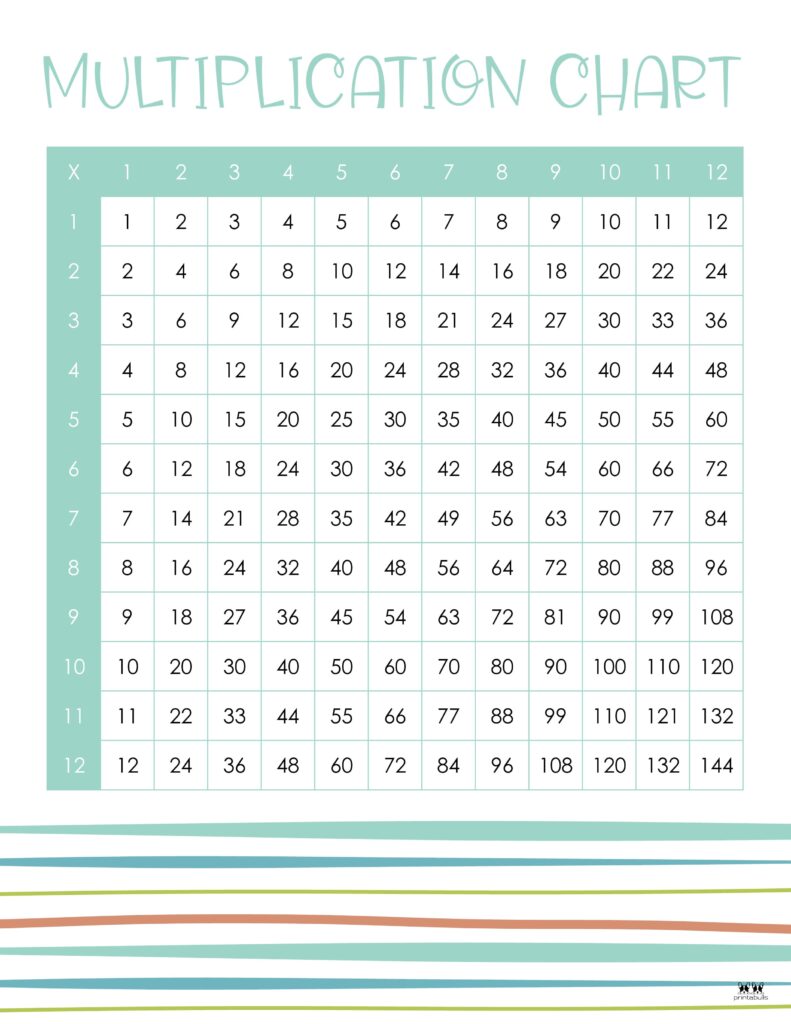 MULTIPLICATION CHART

| X | 1 | 2 | 3 | 4 | 5 | 6 | 7 | 8 | 9 | 10 | 11 | 12 |
|---|---|---|---|---|---|---|---|---|---|---|---|---|
| 1 | 1 | 2 | 3 | 4 | 5 | 6 | 7 | 8 | 9 | 10 | 11 | 12 |
| 2 | 2 | 4 | 6 | 8 | 10 | 12 | 14 | 16 | 18 | 20 | 22 | 24 |
| 3 | 3 | 6 | 9 | 12 | 15 | 18 | 21 | 24 | 27 | 30 | 33 | 36 |
| 4 | 4 | 8 | 12 | 16 | 20 | 24 | 28 | 32 | 36 | 40 | 44 | 48 |
| 5 | 5 | 10 | 15 | 20 | 25 | 30 | 35 | 40 | 45 | 50 | 55 | 60 |
| 6 | 6 | 12 | 18 | 24 | 30 | 36 | 42 | 48 | 54 | 60 | 66 | 72 |
| 7 | 7 | 14 | 21 | 28 | 35 | 42 | 49 | 56 | 63 | 70 | 77 | 84 |
| 8 | 8 | 16 | 24 | 32 | 40 | 48 | 56 | 64 | 72 | 80 | 88 | 96 |
| 9 | 9 | 18 | 27 | 36 | 45 | 54 | 63 | 72 | 81 | 90 | 99 | 108 |
| 10 | 10 | 20 | 30 | 40 | 50 | 60 | 70 | 80 | 90 | 100 | 110 | 120 |
| 11 | 11 | 22 | 33 | 44 | 55 | 66 | 77 | 88 | 99 | 110 | 121 | 132 |
| 12 | 12 | 24 | 36 | 48 | 60 | 72 | 84 | 96 | 108 | 120 | 132 | 144 |

printabulls